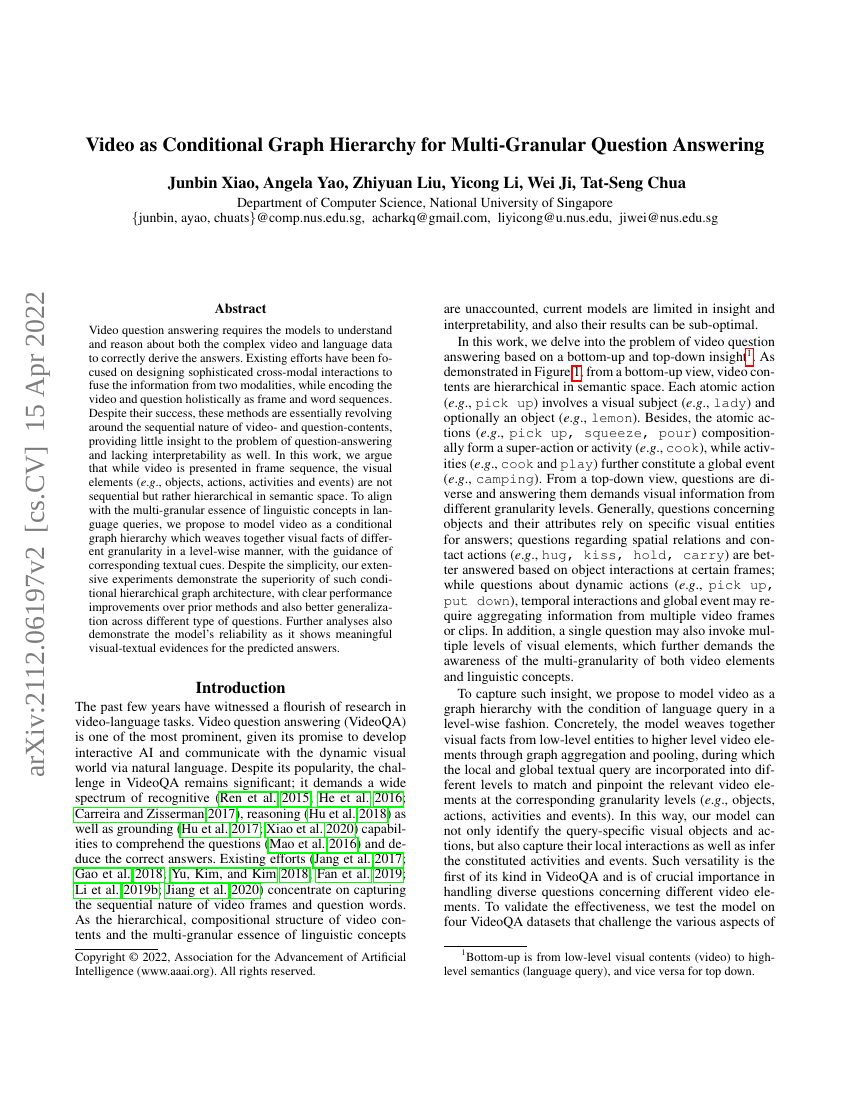 arXiv:2112.06197v2 [cs.CV] 15 Apr 2022

Video as Conditional Graph Hierarchy for Multi-Granular Question Answering

Junbin Xiao, Angela Yao, Zhiyuan Liu, Yicong Li, Wei Ji, Tat-Seng Chua

Department of Computer Science, National University of Singapore
{junbin, ayao, chuats}@comp.nus.edu.sg, acharkq@gmail.com, liyicong@u.nus.edu, jiwei@nus.edu.sg

Abstract

Video question answering requires the models to understand and reason about both the complex video and language data to correctly derive the answers. Existing efforts have been focused on designing sophisticated cross-modal interactions to fuse the information from two modalities, while encoding the video and question holistically as frame and word sequences. Despite their success, these methods are essentially revolving around the sequential nature of video- and question-contents, providing little insight to the problem of question-answering and lacking interpretability as well. In this work, we argue that while video is presented in frame sequence, the visual elements (e.g., objects, actions, activities and events) are not sequential but rather hierarchical in semantic space. To align with the multi-granular essence of linguistic concepts in language queries, we propose to model video as a conditional graph hierarchy which weaves together visual facts of different granularity in a level-wise manner, with the guidance of corresponding textual cues. Despite the simplicity, our extensive experiments demonstrate the superiority of such conditional hierarchical graph architecture, with clear performance improvements over prior methods and also better generalization across different type of questions. Further analyses also demonstrate the model's reliability as it shows meaningful visual-textual evidences for the predicted answers.

Introduction

The past few years have witnessed a flourish of research in video-language tasks. Video question answering (VideoQA) is one of the most prominent, given its promise to develop interactive AI and communicate with the dynamic visual world via natural language. Despite its popularity, the challenge in VideoQA remains significant; it demands a wide spectrum of recognitive (Ren et al. 2015; He et al. 2016; Carreira and Zisserman 2017), reasoning (Hu et al. 2018) as well as grounding (Hu et al. 2017; Xiao et al. 2020) capabilities to comprehend the questions (Mao et al. 2016) and deduce the correct answers. Existing efforts (Jang et al. 2017; Gao et al. 2018; Yu, Kim, and Kim 2018; Fan et al. 2019; Li et al. 2019b; Jiang et al. 2020) concentrate on capturing the sequential nature of video frames and question words. As the hierarchical, compositional structure of video contents and the multi-granular essence of linguistic concepts

Copyright © 2022, Association for the Advancement of Artificial Intelligence (www.aaai.org). All rights reserved.

are unaccounted, current models are limited in insight and interpretability, and also their results can be sub-optimal.

In this work, we delve into the problem of video question answering based on a bottom-up and top-down insight$^1$. As demonstrated in Figure 1, from a bottom-up view, video contents are hierarchical in semantic space. Each atomic action (e.g., pick up) involves a visual subject (e.g., lady) and optionally an object (e.g., lemon). Besides, the atomic actions (e.g., pick up, squeeze, pour) compositionally form a super-action or activity (e.g., cook), while activities (e.g., cook and play) further constitute a global event (e.g., camping). From a top-down view, questions are diverse and answering them demands visual information from different granularity levels. Generally, questions concerning objects and their attributes rely on specific visual entities for answers; questions regarding spatial relations and contact actions (e.g., hug, kiss, hold, carry) are better answered based on object interactions at certain frames; while questions about dynamic actions (e.g., pick up, put down), temporal interactions and global event may require aggregating information from multiple video frames or clips. In addition, a single question may also invoke multiple levels of visual elements, which further demands the awareness of the multi-granularity of both video elements and linguistic concepts.

To capture such insight, we propose to model video as a graph hierarchy with the condition of language query in a level-wise fashion. Concretely, the model weaves together visual facts from low-level entities to higher level video elements through graph aggregation and pooling, during which the local and global textual query are incorporated into different levels to match and pinpoint the relevant video elements at the corresponding granularity levels (e.g., objects, actions, activities and events). In this way, our model can not only identify the query-specific visual objects and actions, but also capture their local interactions as well as infer the constituted activities and events. Such versatility is the first of its kind in VideoQA and is of crucial importance in handling diverse questions concerning different video elements. To validate the effectiveness, we test the model on four VideoQA datasets that challenge the various aspects of

$^1$Bottom-up is from low-level visual contents (video) to high-level semantics (language query), and vice versa for top down.